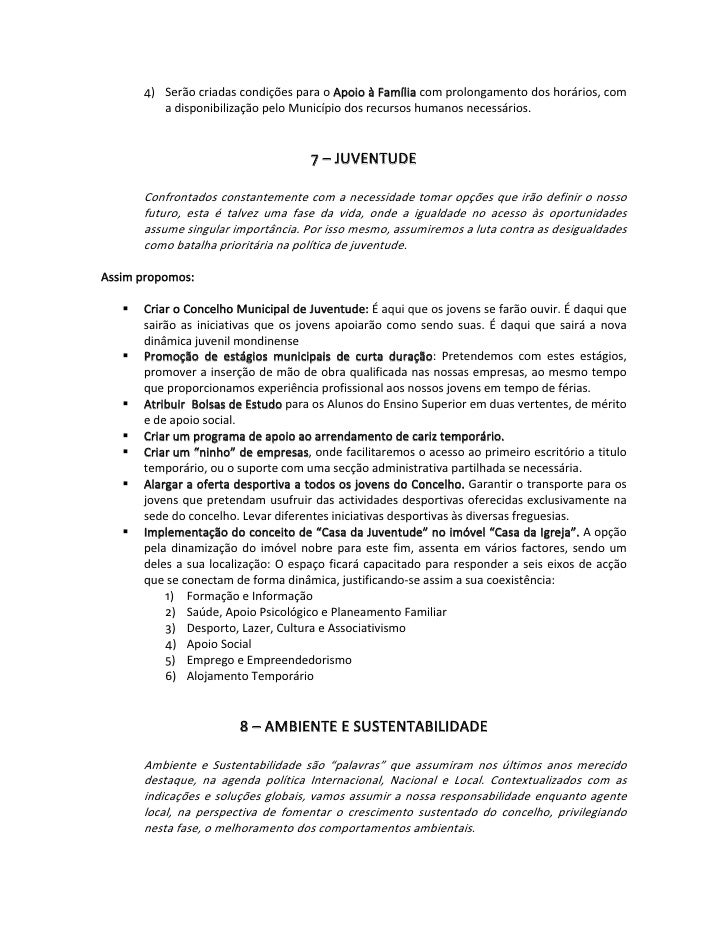 4) Serão criadas condições para o Apoio à Família com prolongamento dos horários, com a disponibilização pelo Município dos recursos humanos necessários.

7 – JUVENTUDE

Confrontados constantemente com a necessidade tomar opções que irão definir o nosso futuro, esta é talvez uma fase da vida, onde a igualdade no acesso às oportunidades assume singular importância. Por isso mesmo, assumiremos a luta contra as desigualdades como batalha prioritária na política de juventude.

Assim propomos:

▪ Criar o Concelho Municipal de Juventude: É aqui que os jovens se farão ouvir. É daqui que sairão as iniciativas que os jovens apoiarão como sendo suas. É daqui que sairá a nova dinâmica juvenil mondinense
▪ Promoção de estágios municipais de curta duração: Pretendemos com estes estágios, promover a inserção de mão de obra qualificada nas nossas empresas, ao mesmo tempo que proporcionamos experiência profissional aos nossos jovens em tempo de férias.
▪ Atribuir Bolsas de Estudo para os Alunos do Ensino Superior em duas vertentes, de mérito e de apoio social.
▪ Criar um programa de apoio ao arrendamento de cariz temporário.
▪ Criar um "ninho" de empresas, onde facilitaremos o acesso ao primeiro escritório a titulo temporário, ou o suporte com uma secção administrativa partilhada se necessária.
▪ Alargar a oferta desportiva a todos os jovens do Concelho. Garantir o transporte para os jovens que pretendam usufruir das actividades desportivas oferecidas exclusivamente na sede do concelho. Levar diferentes iniciativas desportivas às diversas freguesias.
▪ Implementação do conceito de "Casa da Juventude" no imóvel "Casa da Igreja". A opção pela dinamização do imóvel nobre para este fim, assenta em vários factores, sendo um deles a sua localização: O espaço ficará capacitado para responder a seis eixos de acção que se conectam de forma dinâmica, justificando-se assim a sua coexistência:
1) Formação e Informação
2) Saúde, Apoio Psicológico e Planeamento Familiar
3) Desporto, Lazer, Cultura e Associativismo
4) Apoio Social
5) Emprego e Empreendedorismo
6) Alojamento Temporário

8 – AMBIENTE E SUSTENTABILIDADE

Ambiente e Sustentabilidade são "palavras" que assumiram nos últimos anos merecido destaque, na agenda política Internacional, Nacional e Local. Contextualizados com as indicações e soluções globais, vamos assumir a nossa responsabilidade enquanto agente local, na perspectiva de fomentar o crescimento sustentado do concelho, privilegiando nesta fase, o melhoramento dos comportamentos ambientais.